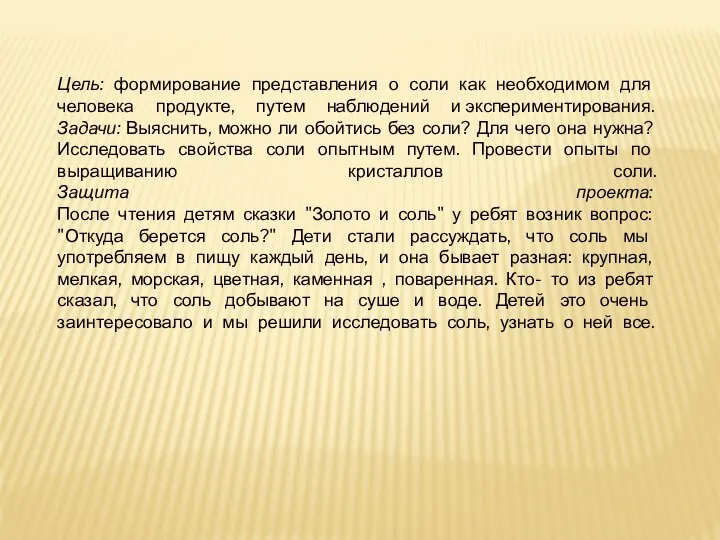 Цель: формирование представления о соли как необходимом для человека продукте, путем наблюдений и экспериментирования.
Задачи: Выяснить, можно ли обойтись без соли? Для чего она нужна? Исследовать свойства соли опытным путем. Провести опыты по выращиванию кристаллов соли.
Защита проекта:
После чтения детям сказки "Золото и соль" у ребят возник вопрос: "Откуда берется соль?" Дети стали рассуждать, что соль мы употребляем в пищу каждый день, и она бывает разная: крупная, мелкая, морская, цветная, каменная , поваренная. Кто- то из ребят сказал, что соль добывают на суше и воде. Детей это очень заинтересовало и мы решили исследовать соль, узнать о ней все.